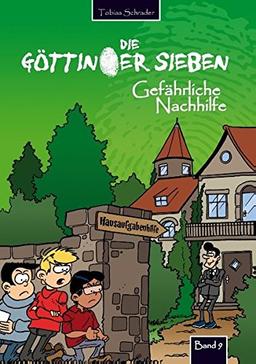 Tobias Schrader

DIE GÖTTINGER SIEBEN

Gefährliche Nachhilfe

Hausaufgabenhilfe

Band 9